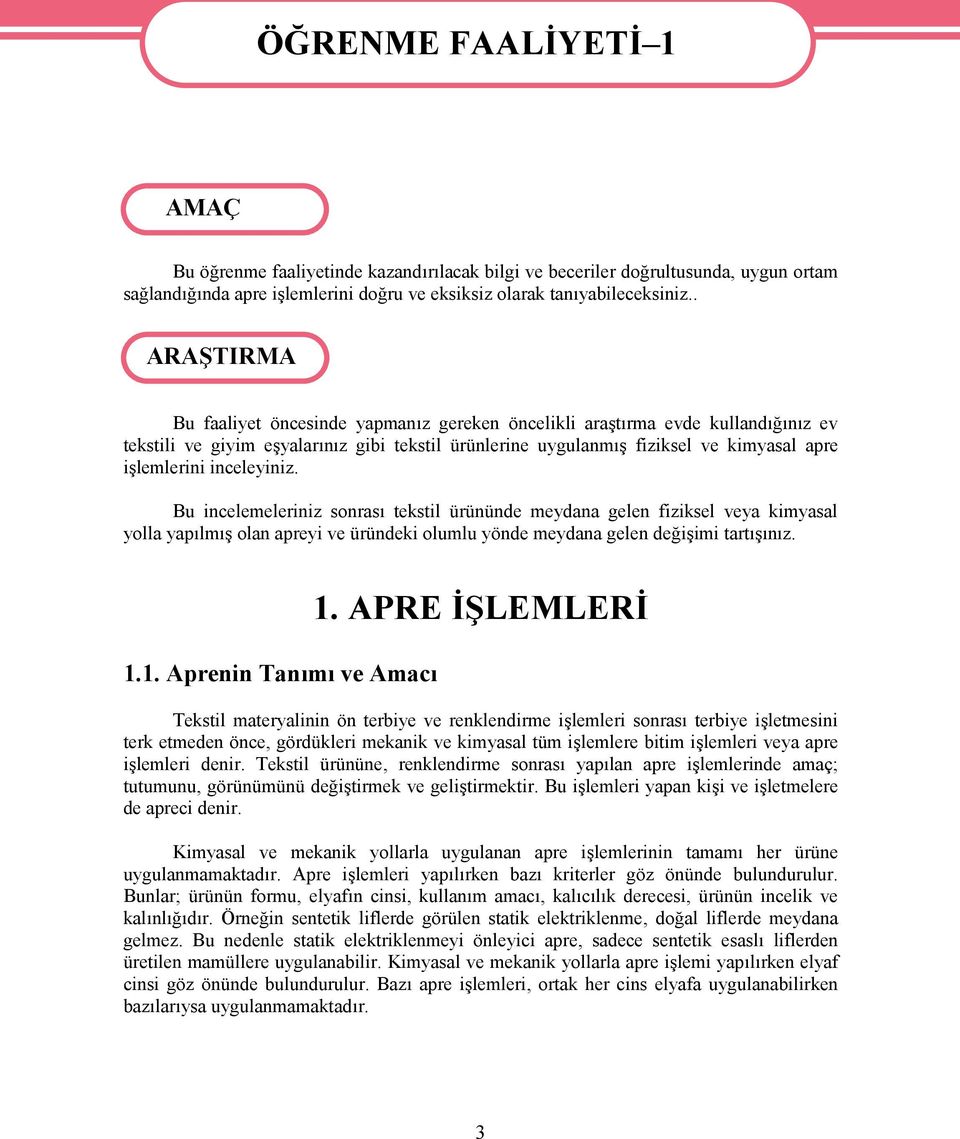 ÖĞRENME FAALİYETİ–1

AMAÇ

Bu öğrenme faaliyetinde kazandırılacak bilgi ve beceriler doğrultusunda, uygun ortam sağlandığında apre işlemlerini doğru ve eksiksiz olarak tanıyabileceksiniz..

ARAŞTIRMA

Bu faaliyet öncesinde yapmanız gereken öncelikli araştırma evde kullandığınız ev tekstili ve giyim eşyalarınız gibi tekstil ürünlerine uygulanmış fiziksel ve kimyasal apre işlemlerini inceleyiniz.

Bu incelemeleriniz sonrası tekstil ürününde meydana gelen fiziksel veya kimyasal yolla yapılmış olan apreyi ve üründeki olumlu yönde meydana gelen değişimi tartışınız.

1. APRE İŞLEMLERİ

1.1. Aprenin Tanımı ve Amacı

Tekstil materyalinin ön terbiye ve renklendirme işlemleri sonrası terbiye işletmesini terk etmeden önce, gördükleri mekanik ve kimyasal tüm işlemlere bitim işlemleri veya apre işlemleri denir. Tekstil ürününe, renklendirme sonrası yapılan apre işlemlerinde amaç; tutumunu, görünümünü değiştirmek ve geliştirmektir. Bu işlemleri yapan kişi ve işletmelere de apreci denir.

Kimyasal ve mekanik yollarla uygulanan apre işlemlerinin tamamı her ürüne uygulanmamaktadır. Apre işlemleri yapılırken bazı kriterler göz önünde bulundurulur. Bunlar; ürünün formu, elyafın cinsi, kullanım amacı, kalıcılık derecesi, ürünün incelik ve kalınlığıdır. Örneğin sentetik liflerde görülen statik elektriklenme, doğal liflerde meydana gelmez. Bu nedenle statik elektriklenmeyi önleyici apre, sadece sentetik esaslı liflerden üretilen mamüllere uygulanabilir. Kimyasal ve mekanik yollarla apre işlemi yapılırken elyaf cinsi göz önünde bulundurulur. Bazı apre işlemleri, ortak her cins elyafa uygulanabilirken bazılarıysa uygulanmamaktadır.

3